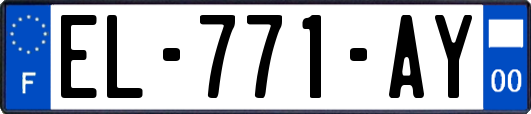 F
EL-771-AY
00